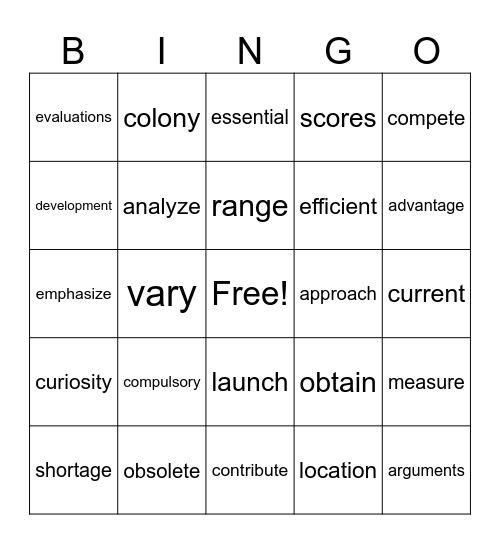 | B | I | N | G | O |
|---|---|---|---|---|
| evaluations | colony | essential | scores | compete |
| development | analyze | range | efficient | advantage |
| emphasize | vary | Free! | approach | current |
| curiosity | compulsory | launch | obtain | measure |
| shortage | obsolete | contribute | location | arguments |